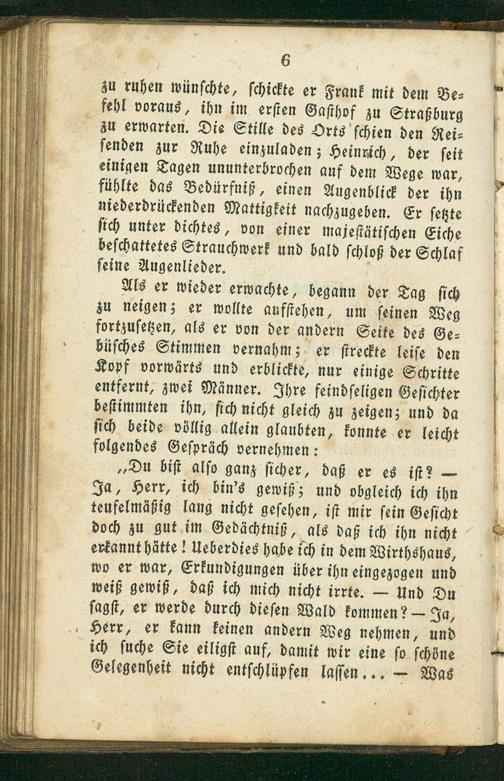 6

zu ruhen wünschte, schickte er Frank mit dem Befehl voraus, ihn im ersten Gasthof zu Straßburg zu erwarten. Die Stille des Orts schien den Reisenden zur Ruhe einzuladen; Heinrich, der seit einigen Tagen ununterbrochen auf dem Wege war, fühlte das Bedürfniß, einen Augenblick der ihn niederdrückenden Mattigkeit nachzugeben. Er setzte sich unter dichtes, von einer majestätischen Eiche beschattetes Strauchwerk und bald schloß der Schlaf seine Augenlieder.

Als er wieder erwachte, begann der Tag sich zu neigen; er wollte aufstehen, um seinen Weg fortzusetzen, als er von der andern Seite des Gebüsches Stimmen vernahm; er streckte leise den Kopf vorwärts und erblickte, nur einige Schritte entfernt, zwei Männer. Ihre feindseligen Gesichter bestimmten ihn, sich nicht gleich zu zeigen; und da sich beide völlig allein glaubten, konnte er leicht folgendes Gespräch vernehmen:

„Du bist also ganz sicher, daß er es ist? — Ja, Herr, ich bin's gewiß; und obgleich ich ihn teufelmäßig lang nicht gesehen, ist mir sein Gesicht doch zu gut im Gedächtniß, als daß ich ihn nicht erkannt hätte! Ueberdies habe ich in dem Wirthshaus, wo er war, Erkundigungen über ihn eingezogen und weiß gewiß, daß ich mich nicht irrte. — Und Du sagst, er werde durch diesen Wald kommen? — Ja, Herr, er kann keinen andern Weg nehmen, und ich suche Sie eiligst auf, damit wir eine so schöne Gelegenheit nicht entschlüpfen lassen... — Was